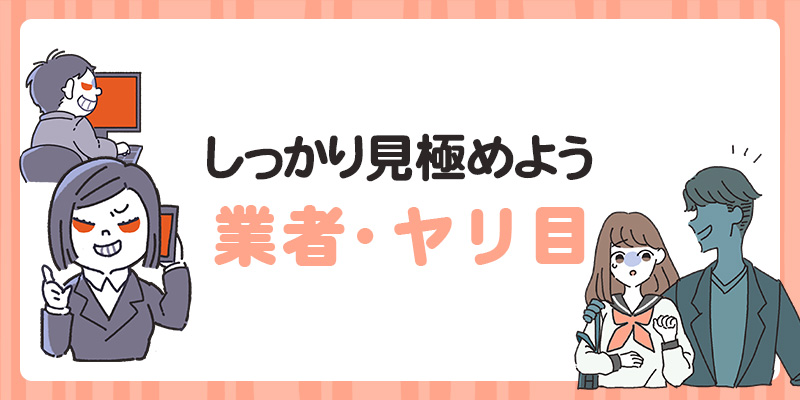 しっかり見極めよう
業者・ヤリ目